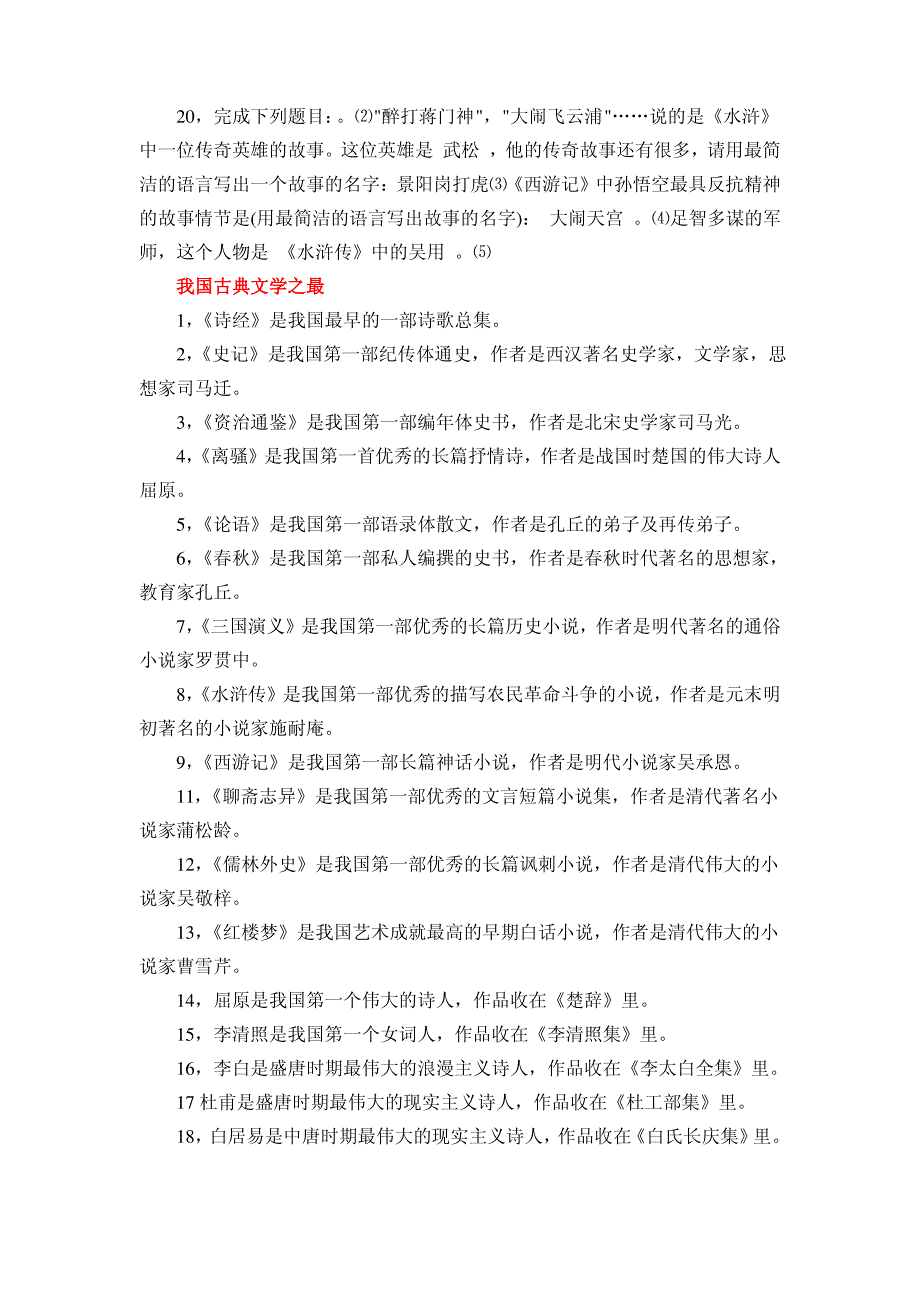 20，完成下列题目：。⑵"醉打蒋门神"，"大闹飞云浦"……说的是《水浒》中一位传奇英雄的故事。这位英雄是 武松 ，他的传奇故事还有很多，请用最简洁的语言写出一个故事的名字：景阳岗打虎⑶《西游记》中孙悟空最具反抗精神的故事情节是(用最简洁的语言写出故事的名字)： 大闹天宫 。⑷足智多谋的军师，这个人物是 《水浒传》中的吴用 。⑸

我国古典文学之最

1，《诗经》是我国最早的一部诗歌总集。

2，《史记》是我国第一部纪传体通史，作者是西汉著名史学家，文学家，思想家司马迁。

3，《资治通鉴》是我国第一部编年体史书，作者是北宋史学家司马光。

4，《离骚》是我国第一首优秀的长篇抒情诗，作者是战国时楚国的伟大诗人屈原。

5，《论语》是我国第一部语录体散文，作者是孔丘的弟子及再传弟子。

6，《春秋》是我国第一部私人编撰的史书，作者是春秋时代著名的思想家，教育家孔丘。

7，《三国演义》是我国第一部优秀的长篇历史小说，作者是明代著名的通俗小说家罗贯中。

8，《水浒传》是我国第一部优秀的描写农民革命斗争的小说，作者是元末明初著名的小说家施耐庵。

9，《西游记》是我国第一部长篇神话小说，作者是明代小说家吴承恩。

11，《聊斋志异》是我国第一部优秀的文言短篇小说集，作者是清代著名小说家蒲松龄。

12，《儒林外史》是我国第一部优秀的长篇讽刺小说，作者是清代伟大的小说家吴敬梓。

13，《红楼梦》是我国艺术成就最高的早期白话小说，作者是清代伟大的小说家曹雪芹。

14，屈原是我国第一个伟大的诗人，作品收在《楚辞》里。

15，李清照是我国第一个女词人，作品收在《李清照集》里。

16，李白是盛唐时期最伟大的浪漫主义诗人，作品收在《李太白全集》里。

17 杜甫是盛唐时期最伟大的现实主义诗人，作品收在《杜工部集》里。

18，白居易是中唐时期最伟大的现实主义诗人，作品收在《白氏长庆集》里。